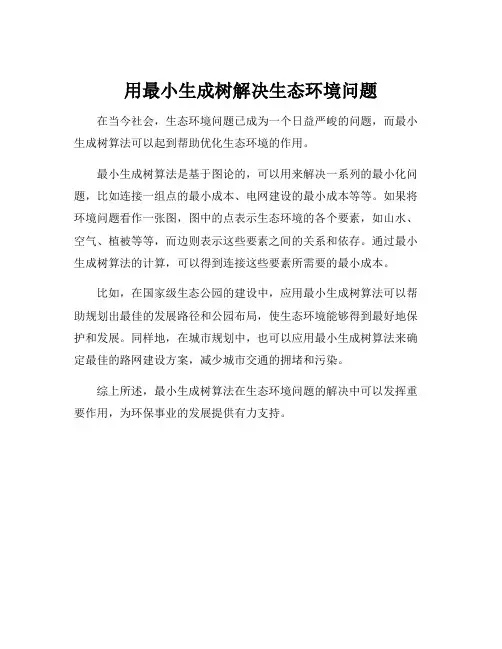 用最小生成树解决生态环境问题

在当今社会，生态环境问题已成为一个日益严峻的问题，而最小生成树算法可以起到帮助优化生态环境的作用。

最小生成树算法是基于图论的，可以用来解决一系列的最小化问题，比如连接一组点的最小成本、电网建设的最小成本等等。如果将环境问题看作一张图，图中的点表示生态环境的各个要素，如山水、空气、植被等等，而边则表示这些要素之间的关系和依存。通过最小生成树算法的计算，可以得到连接这些要素所需要的最小成本。

比如，在国家级生态公园的建设中，应用最小生成树算法可以帮助规划出最佳的发展路径和公园布局，使生态环境能够得到最好地保护和发展。同样地，在城市规划中，也可以应用最小生成树算法来确定最佳的路网建设方案，减少城市交通的拥堵和污染。

综上所述，最小生成树算法在生态环境问题的解决中可以发挥重要作用，为环保事业的发展提供有力支持。